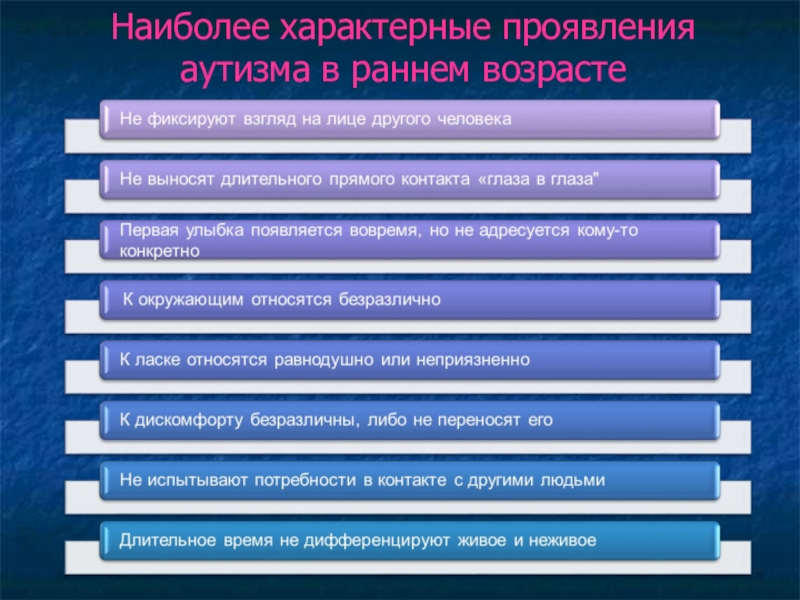 Наиболее характерные проявления аутизма в раннем возрасте

Не фиксируют взгляд на лице другого человека

Не выносят длительного прямого контакта «глаза в глаза"

Первая улыбка появляется вовремя, но не адресуется кому-то конкретно

К окружающим относятся безразлично

К ласке относятся равнодушно или неприязненно

К дискомфорту безразличны, либо не переносят его

Не испытывают потребности в контакте с другими людьми

Длительное время не дифференцируют живое и неживое